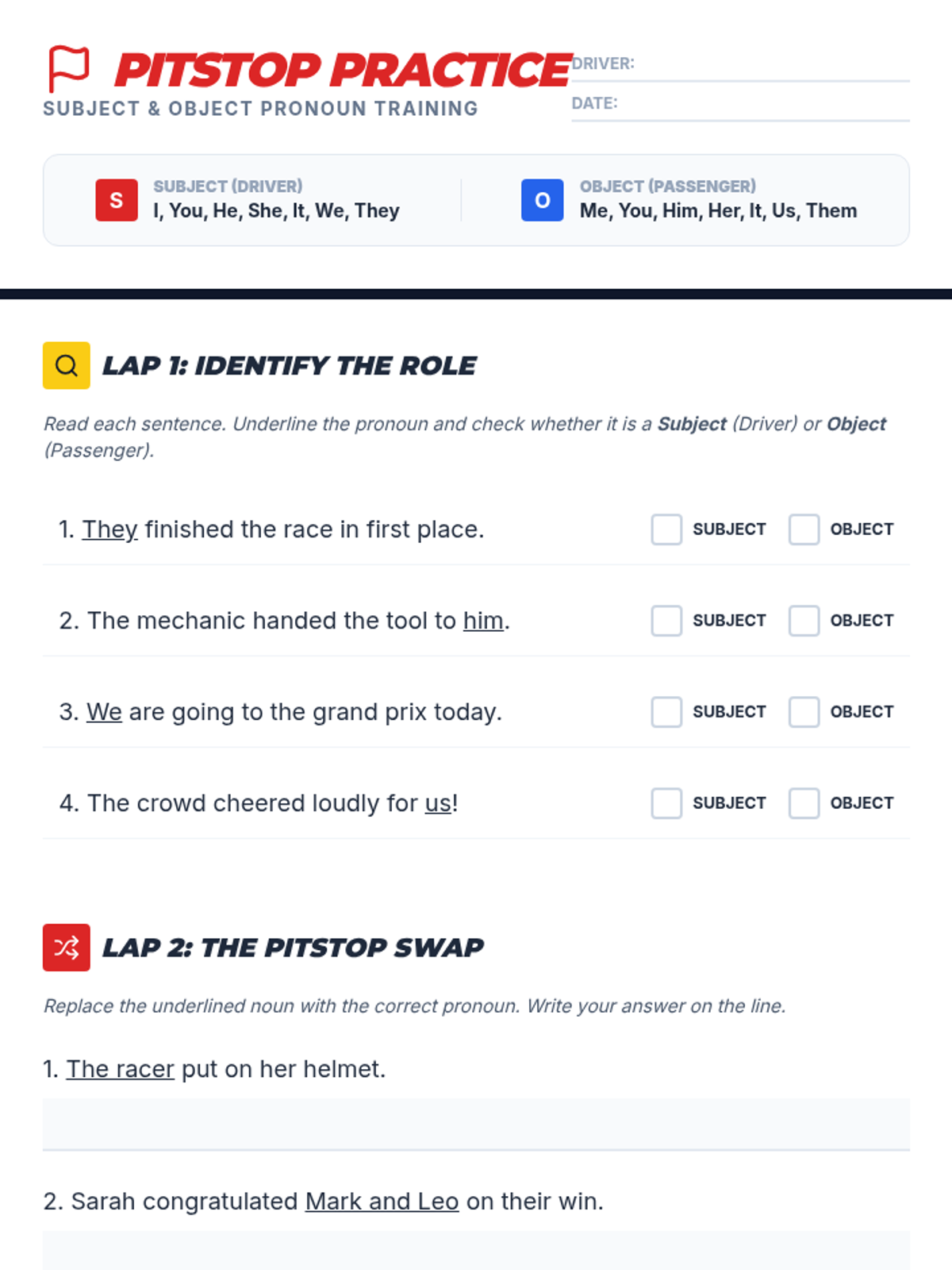 PITSTOP PRACTICE
SUBJECT & OBJECT PRONOUN TRAINING

DRIVER: ____
DATE: ____

S
SUBJECT (DRIVER)
I, You, He, She, It, We, They

O
OBJECT (PASSENGER)
Me, You, Him, Her, It, Us, Them

LAP 1: IDENTIFY THE ROLE

Read each sentence. Underline the pronoun and check whether it is a Subject (Driver) or Object (Passenger).

1. They finished the race in first place. ☐ SUBJECT ☐ OBJECT

2. The mechanic handed the tool to him. ☐ SUBJECT ☐ OBJECT

3. We are going to the grand prix today. ☐ SUBJECT ☐ OBJECT

4. The crowd cheered loudly for us! ☐ SUBJECT ☐ OBJECT

LAP 2: THE PITSTOP SWAP

Replace the underlined noun with the correct pronoun. Write your answer on the line.

1. The racer put on her helmet.

____

2. Sarah congratulated Mark and Leo on their win.